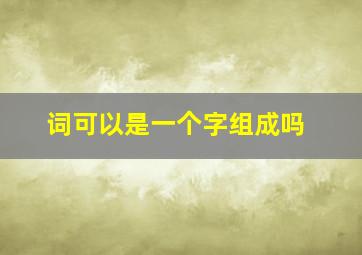 词可以是一个字组成吗